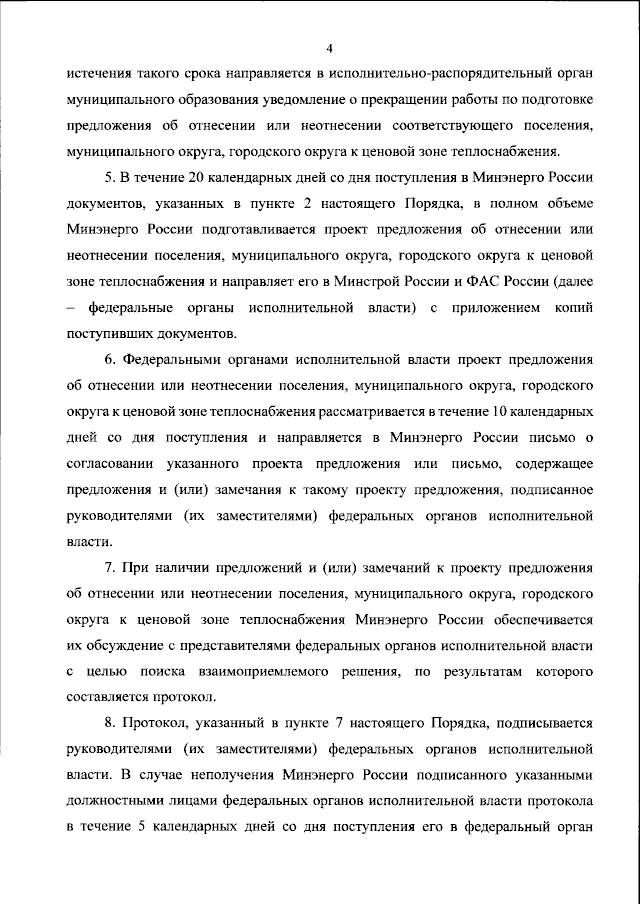 4

истечения такого срока направляется в исполнительно-распорядительный орган муниципального образования уведомление о прекращении работы по подготовке предложения об отнесении или неотнесении соответствующего поселения, муниципального округа, городского округа к ценовой зоне теплоснабжения.

5. В течение 20 календарных дней со дня поступления в Минэнерго России документов, указанных в пункте 2 настоящего Порядка, в полном объеме Минэнерго России подготавливается проект предложения об отнесении или неотнесении поселения, муниципального округа, городского округа к ценовой зоне теплоснабжения и направляет его в Минстрой России и ФАС России (далее – федеральные органы исполнительной власти) с приложением копий поступивших документов.

6. Федеральными органами исполнительной власти проект предложения об отнесении или неотнесении поселения, муниципального округа, городского округа к ценовой зоне теплоснабжения рассматривается в течение 10 календарных дней со дня поступления и направляется в Минэнерго России письмо о согласовании указанного проекта предложения или письмо, содержащее предложения и (или) замечания к такому проекту предложения, подписанное руководителями (их заместителями) федеральных органов исполнительной власти.

7. При наличии предложений и (или) замечаний к проекту предложения об отнесении или неотнесении поселения, муниципального округа, городского округа к ценовой зоне теплоснабжения Минэнерго России обеспечивается их обсуждение с представителями федеральных органов исполнительной власти с целью поиска взаимоприемлемого решения, по результатам которого составляется протокол.

8. Протокол, указанный в пункте 7 настоящего Порядка, подписывается руководителями (их заместителями) федеральных органов исполнительной власти. В случае неполучения Минэнерго России подписанного указанными должностными лицами федеральных органов исполнительной власти протокола в течение 5 календарных дней со дня поступления его в федеральный орган